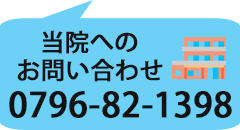 当院への
お問い合わせ
0796-82-1398